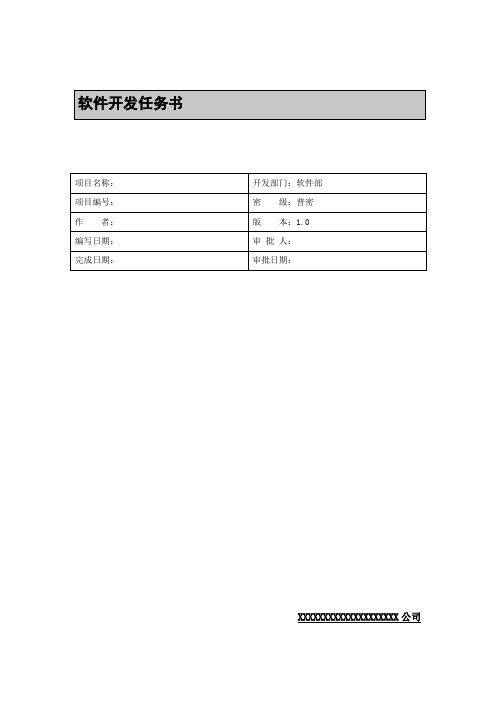 软件开发任务书

| 项目名称： | 开发部门：软件部 |
|---|---|
| 项目编号： | 密　　级：普密 |
| 作　　者： | 版　　本：1.0 |
| 编写日期： | 审 批 人： |
| 完成日期： | 审批日期： |

XXXXXXXXXXXXXXXXXXXXX 公司